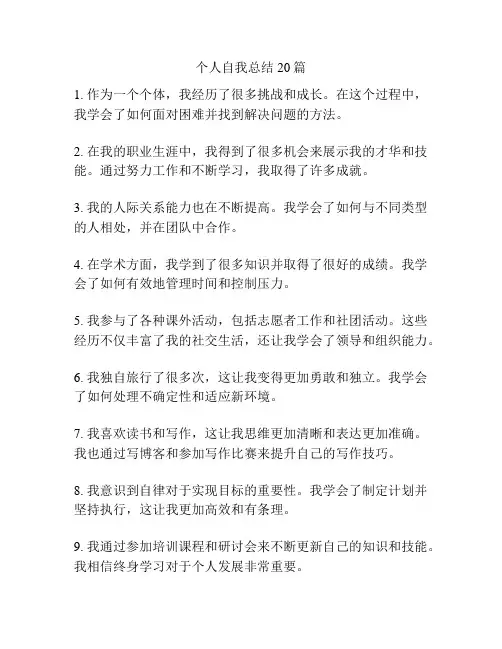 个人自我总结 20 篇

1. 作为一个个体，我经历了很多挑战和成长。在这个过程中，我学会了如何面对困难并找到解决问题的方法。

2. 在我的职业生涯中，我得到了很多机会来展示我的才华和技能。通过努力工作和不断学习，我取得了许多成就。

3. 我的人际关系能力也在不断提高。我学会了如何与不同类型的人相处，并在团队中合作。

4. 在学术方面，我学到了很多知识并取得了很好的成绩。我学会了如何有效地管理时间和控制压力。

5. 我参与了各种课外活动，包括志愿者工作和社团活动。这些经历不仅丰富了我的社交生活，还让我学会了领导和组织能力。

6. 我独自旅行了很多次，这让我变得更加勇敢和独立。我学会了如何处理不确定性和适应新环境。

7. 我喜欢读书和写作，这让我思维更加清晰和表达更加准确。我也通过写博客和参加写作比赛来提升自己的写作技巧。

8. 我意识到自律对于实现目标的重要性。我学会了制定计划并坚持执行，这让我更加高效和有条理。

9. 我通过参加培训课程和研讨会来不断更新自己的知识和技能。我相信终身学习对于个人发展非常重要。